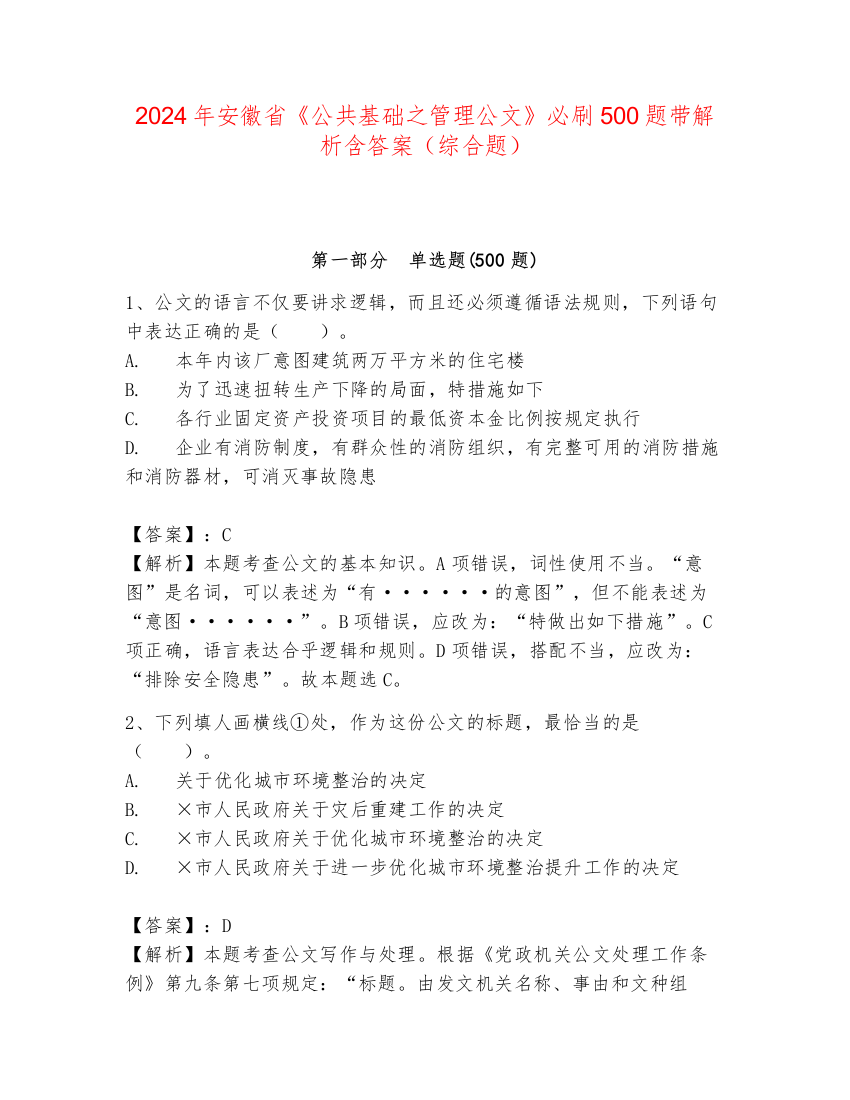 2024年安徽省《公共基础之管理公文》必刷500题带解析含答案（综合题）

第一部分　单选题(500题)

1、公文的语言不仅要讲求逻辑，而且还必须遵循语法规则，下列语句中表达正确的是（　　）。
A.　本年内该厂意图建筑两万平方米的住宅楼
B.　为了迅速扭转生产下降的局面，特措施如下
C.　各行业固定资产投资项目的最低资本金比例按规定执行
D.　企业有消防制度，有群众性的消防组织，有完整可用的消防措施和消防器材，可消灭事故隐患

【答案】：C
【解析】本题考查公文的基本知识。A项错误，词性使用不当。“意图”是名词，可以表述为“有······的意图”，但不能表述为“意图······”。B项错误，应改为：“特做出如下措施”。C项正确，语言表达合乎逻辑和规则。D项错误，搭配不当，应改为：“排除安全隐患”。故本题选C。

2、下列填人画横线①处，作为这份公文的标题，最恰当的是（　　）。
A.　关于优化城市环境整治的决定
B.　×市人民政府关于灾后重建工作的决定
C.　×市人民政府关于优化城市环境整治的决定
D.　×市人民政府关于进一步优化城市环境整治提升工作的决定

【答案】：D
【解析】本题考查公文写作与处理。根据《党政机关公文处理工作条例》第九条第七项规定：“标题。由发文机关名称、事由和文种组